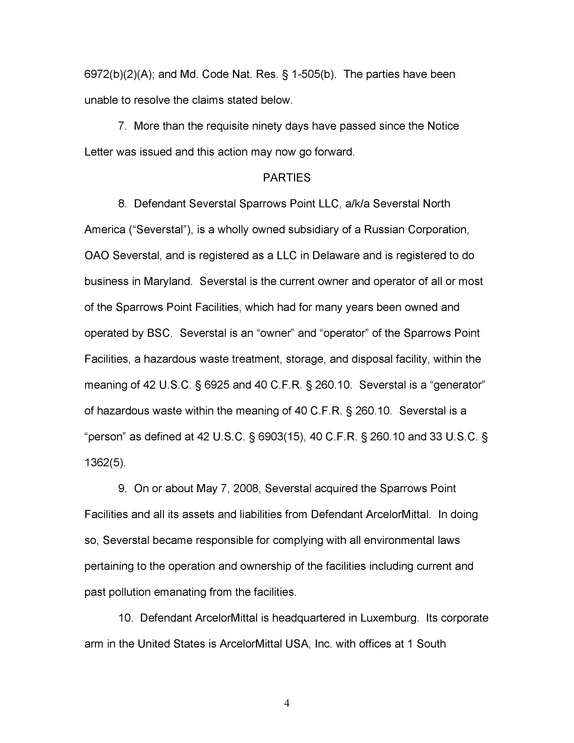 6972(b)(2)(A); and Md. Code Nat. Res. § 1-505(b). The parties have been unable to resolve the claims stated below.

7. More than the requisite ninety days have passed since the Notice Letter was issued and this action may now go forward.

PARTIES

8. Defendant Severstal Sparrows Point LLC, a/k/a Severstal North America ("Severstal"), is a wholly owned subsidiary of a Russian Corporation, OAO Severstal, and is registered as a LLC in Delaware and is registered to do business in Maryland. Severstal is the current owner and operator of all or most of the Sparrows Point Facilities, which had for many years been owned and operated by BSC. Severstal is an "owner" and "operator" of the Sparrows Point Facilities, a hazardous waste treatment, storage, and disposal facility, within the meaning of 42 U.S.C. § 6925 and 40 C.F.R. § 260.10. Severstal is a "generator" of hazardous waste within the meaning of 40 C.F.R. § 260.10. Severstal is a "person" as defined at 42 U.S.C. § 6903(15), 40 C.F.R. § 260.10 and 33 U.S.C. § 1362(5).

9. On or about May 7, 2008, Severstal acquired the Sparrows Point Facilities and all its assets and liabilities from Defendant ArcelorMittal. In doing so, Severstal became responsible for complying with all environmental laws pertaining to the operation and ownership of the facilities including current and past pollution emanating from the facilities.

10. Defendant ArcelorMittal is headquartered in Luxemburg. Its corporate arm in the United States is ArcelorMittal USA, Inc. with offices at 1 South

4